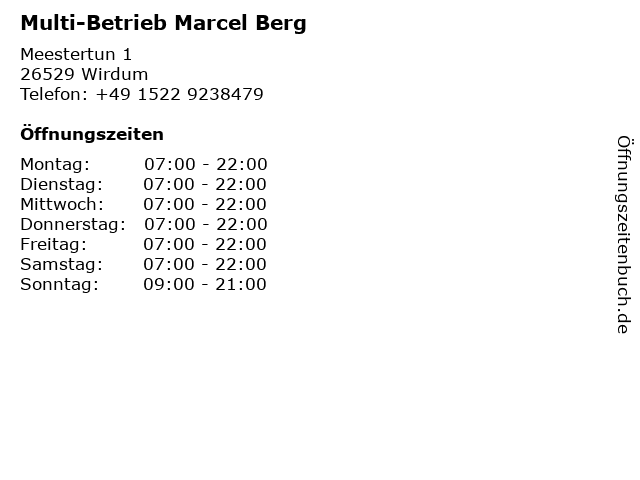 Multi-Betrieb Marcel Berg

Meestertun 1
26529 Wirdum
Telefon: +49 1522 9238479

Öffnungszeiten

Montag: 07:00 - 22:00
Dienstag: 07:00 - 22:00
Mittwoch: 07:00 - 22:00
Donnerstag: 07:00 - 22:00
Freitag: 07:00 - 22:00
Samstag: 07:00 - 22:00
Sonntag: 09:00 - 21:00

Öffnungszeitenbuch.de